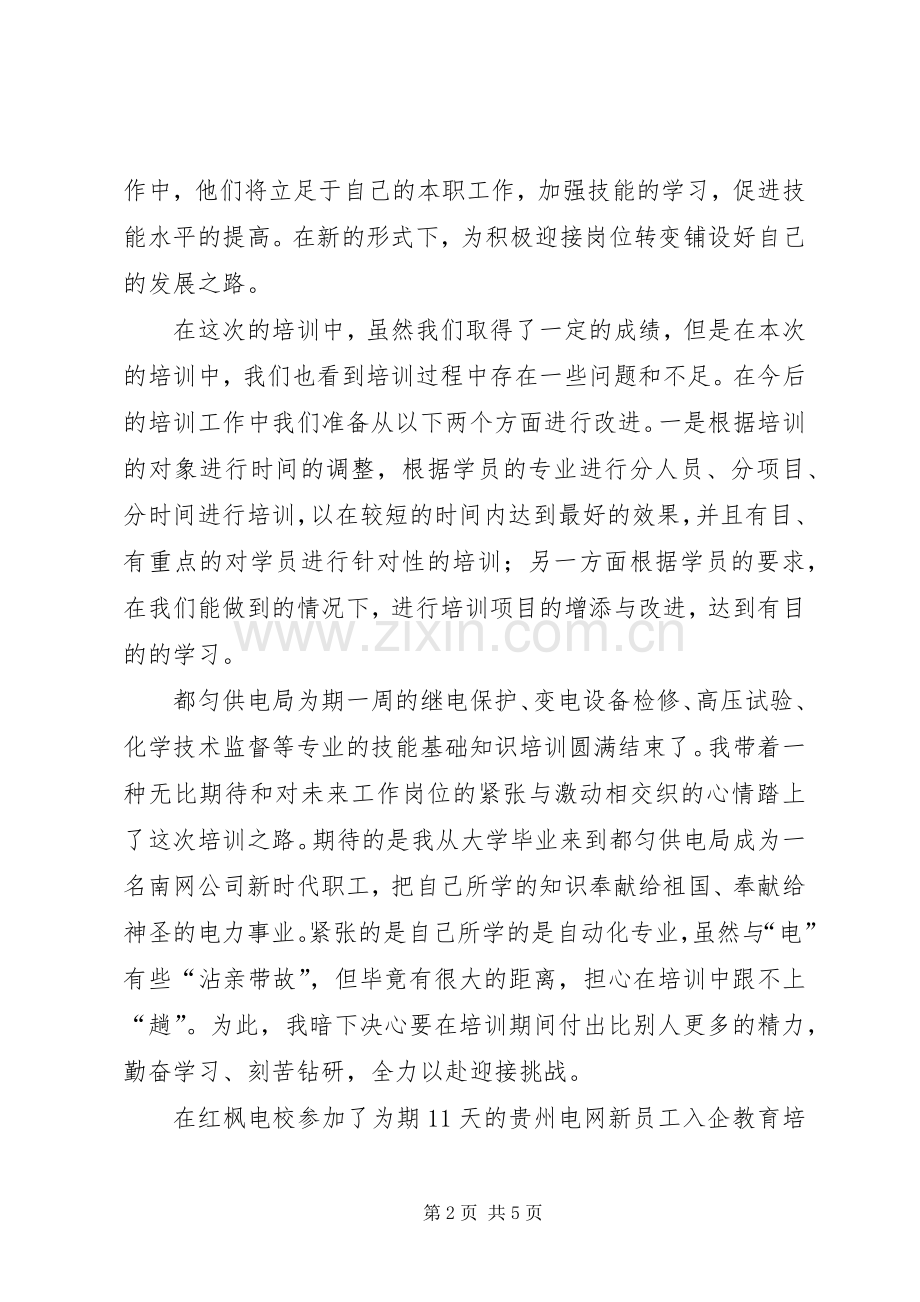 作中，他们将立足于自己的本职工作，加强技能的学习，促进技能水平的提高。在新的形式下，为积极迎接岗位转变铺设好自己的发展之路。

在这次的培训中，虽然我们取得了一定的成绩，但是在本次的培训中，我们也看到培训过程中存在一些问题和不足。在今后的培训工作中我们准备从以下两个方面进行改进。一是根据培训的对象进行时间的调整，根据学员的专业进行分人员、分项目、分时间进行培训，以在较短的时间内达到最好的效果，并且有目、有重点的对学员进行针对性的培训；另一方面根据学员的要求，在我们能做到的情况下，进行培训项目的增添与改进，达到有目的的学习。

都匀供电局为期一周的继电保护、变电设备检修、高压试验、化学技术监督等专业的技能基础知识培训圆满结束了。我带着一种无比期待和对未来工作岗位的紧张与激动相交织的心情踏上了这次培训之路。期待的是我从大学毕业来到都匀供电局成为一名南网公司新时代职工，把自己所学的知识奉献给祖国、奉献给神圣的电力事业。紧张的是自己所学的是自动化专业，虽然与“电”有些“沾亲带故”，但毕竟有很大的距离，担心在培训中跟不上“趟”。为此，我暗下决心要在培训期间付出比别人更多的精力，勤奋学习、刻苦钻研，全力以赴迎接挑战。

在红枫电校参加了为期11天的贵州电网新员工入企教育培

第2页 共5页

www.zixin.com.cn